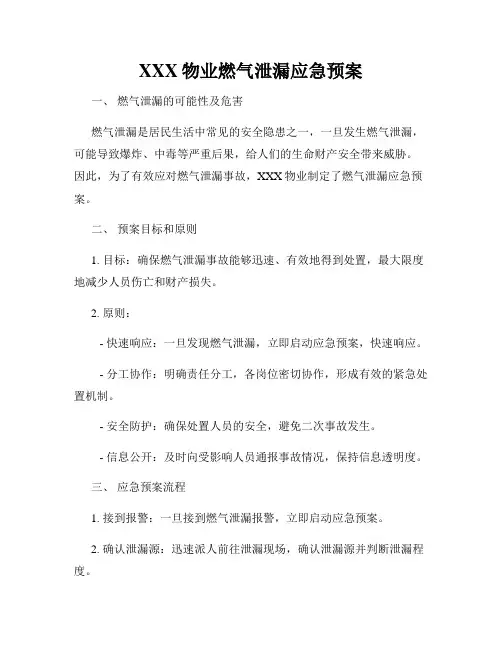 XXX 物业燃气泄漏应急预案

一、 燃气泄漏的可能性及危害

燃气泄漏是居民生活中常见的安全隐患之一，一旦发生燃气泄漏，可能导致爆炸、中毒等严重后果，给人们的生命财产安全带来威胁。因此，为了有效应对燃气泄漏事故，XXX 物业制定了燃气泄漏应急预案。

二、 预案目标和原则

1. 目标：确保燃气泄漏事故能够迅速、有效地得到处置，最大限度地减少人员伤亡和财产损失。

2. 原则：

- 快速响应：一旦发现燃气泄漏，立即启动应急预案，快速响应。

- 分工协作：明确责任分工，各岗位密切协作，形成有效的紧急处置机制。

- 安全防护：确保处置人员的安全，避免二次事故发生。

- 信息公开：及时向受影响人员通报事故情况，保持信息透明度。

三、 应急预案流程

1. 接到报警：一旦接到燃气泄漏报警，立即启动应急预案。

2. 确认泄漏源：迅速派人前往泄漏现场，确认泄漏源并判断泄漏程度。